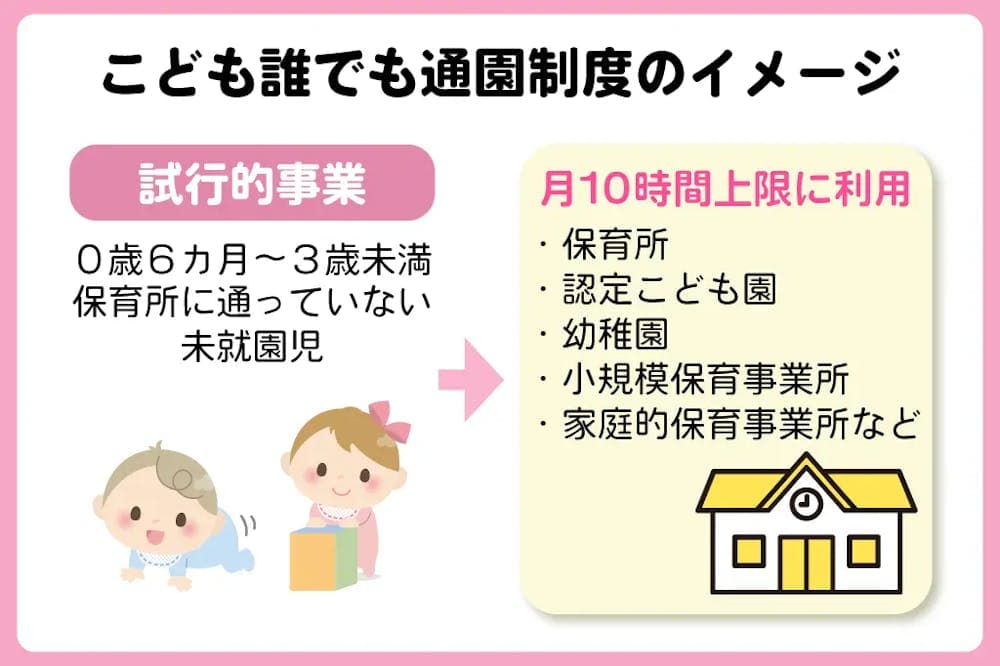 こども誰でも通園制度のイメージ

試行的事業

０歳６カ月～３歳未満
保育所に通っていない
未就園児

月10時間上限に利用

・保育所
・認定こども園
・幼稚園
・小規模保育事業所
・家庭的保育事業所など